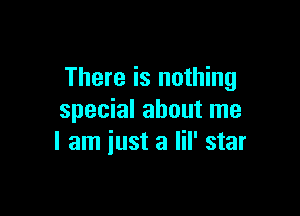 There is nothing special about me
I am just a lil' star